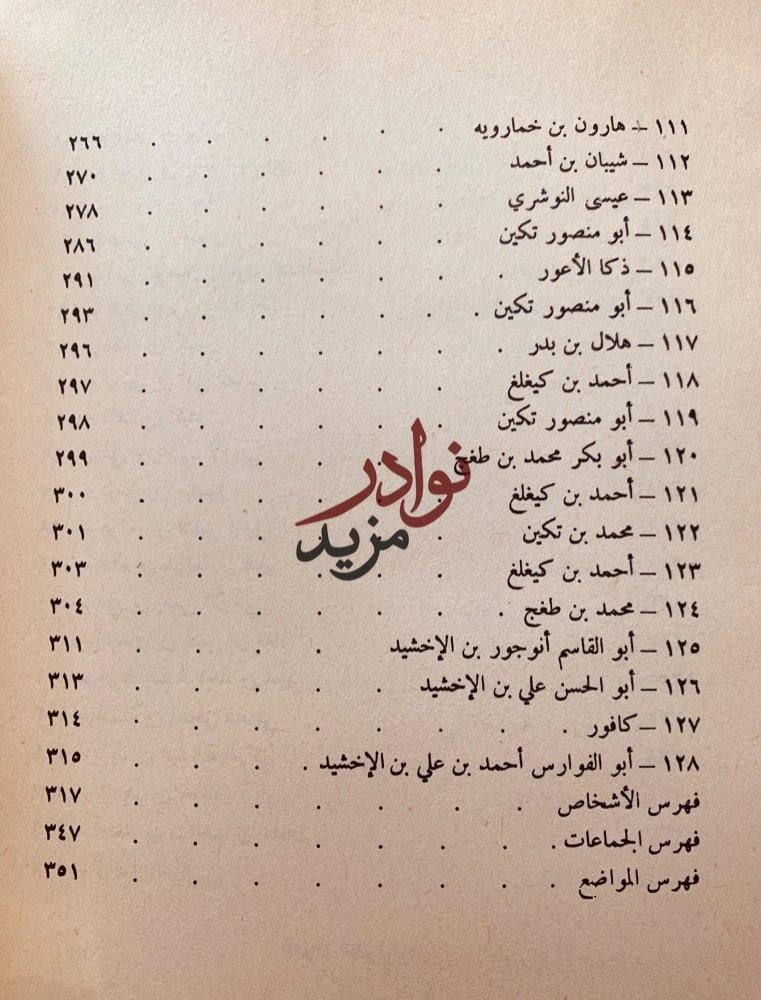 ١١١ - هارون بن خمارويه ٢٦٦
١١٢ - شيبان بن أحمد ٢٧٠
١١٣ - عيسى النوشري ٢٧٨
١١٤ - أبو منصور تكين ٢٨٦
١١٥ - ذكا الأعور ٢٩١
١١٦ - أبو منصور تكين ٢٩٣
١١٧ - هلال بن بدر ٢٩٦
١١٨ - أحمد بن كيغلغ ٢٩٧
١١٩ - أبو منصور تكين ٢٩٨
١٢٠ - أبو بكر محمد بن طغج ٢٩٩
١٢١ - أحمد بن كيغلغ ٣٠٠
١٢٢ - محمد بن تكين ٣٠١
١٢٣ - أحمد بن كيغلغ ٣٠٣
١٢٤ - محمد بن طغج ٣٠٤
١٢٥ - أبو القاسم أنوجور بن الإخشيد ٣١١
١٢٦ - أبو الحسن علي بن الإخشيد ٣١٣
١٢٧ - كافور ٣١٤
١٢٨ - أبو الفوارس أحمد بن علي بن الإخشيد ٣١٥
فهرس الأشخاص ٣١٧
فهرس الجماعات ٣٤٧
فهرس المواضع ٣٥١

نوادر مزيد